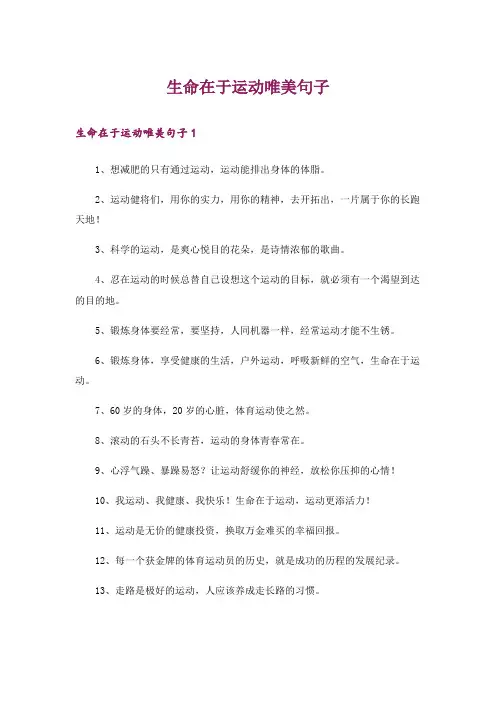 生命在于运动唯美句子

生命在于运动唯美句子1

1、想减肥的只有通过运动，运动能排出身体的体脂。

2、运动健将们，用你的实力，用你的精神，去开拓出，一片属于你的长跑天地！

3、科学的运动，是爽心悦目的花朵，是诗情浓郁的歌曲。

4、忍在运动的时候总替自己设想这个运动的目标，就必须有一个渴望到达的目的地。

5、锻炼身体要经常，要坚持，人同机器一样，经常运动才能不生锈。

6、锻炼身体，享受健康的生活，户外运动，呼吸新鲜的空气，生命在于运动。

7、60岁的身体，20岁的心脏，体育运动使之然。

8、滚动的石头不长青苔，运动的身体青春常在。

9、心浮气躁、暴躁易怒？让运动舒缓你的神经，放松你压抑的心情！

10、我运动、我健康、我快乐！生命在于运动，运动更添活力！

11、运动是无价的健康投资，换取万金难买的幸福回报。

12、每一个获金牌的体育运动员的历史，就是成功的历程的发展纪录。

13、走路是极好的运动，人应该养成走长路的习惯。